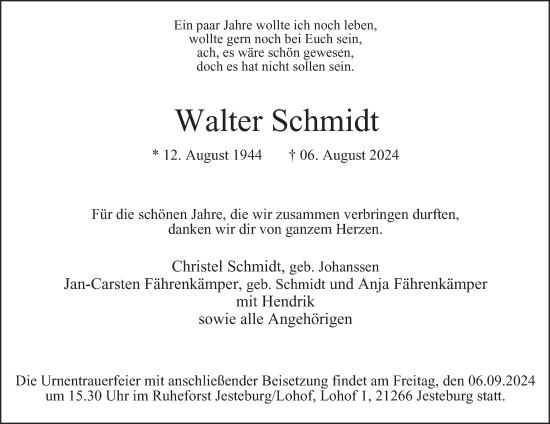 Ein paar Jahre wollte ich noch leben,
wollte gern noch bei Euch sein,
ach, es wäre schön gewesen,
doch es hat nicht sollen sein.

Walter Schmidt

* 12. August 1944 † 06. August 2024

Für die schönen Jahre, die wir zusammen verbringen durften,
danken wir dir von ganzem Herzen.

Christel Schmidt, geb. Johanssen
Jan-Carsten Fährenkämper, geb. Schmidt und Anja Fährenkämper
mit Hendrik
sowie alle Angehörigen

Die Urnentrauerfeier mit anschließender Beisetzung findet am Freitag, den 06.09.2024 um 15.30 Uhr im Ruheforst Jesteburg/Lohof, Lohof 1, 21266 Jesteburg statt.